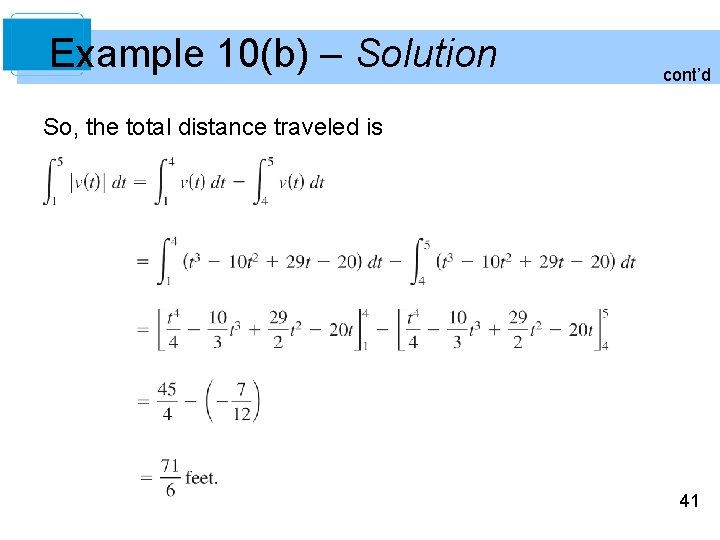 Example 10(b) – Solution

cont'd

So, the total distance traveled is

$\int_1^5 |v(t)|\,dt = \int_1^4 v(t)\,dt - \int_4^5 v(t)\,dt$

$= \int_1^4 (t^3 - 10t^2 + 29t - 20)\,dt - \int_4^5 (t^3 - 10t^2 + 29t - 20)\,dt$

$= \left[\frac{t^4}{4} - \frac{10}{3}t^3 + \frac{29}{2}t^2 - 20t\right]_1^4 - \left[\frac{t^4}{4} - \frac{10}{3}t^3 + \frac{29}{2}t^2 - 20t\right]_4^5$

$= \frac{45}{4} - \left(-\frac{7}{12}\right)$

$= \frac{71}{6}$ feet.

41